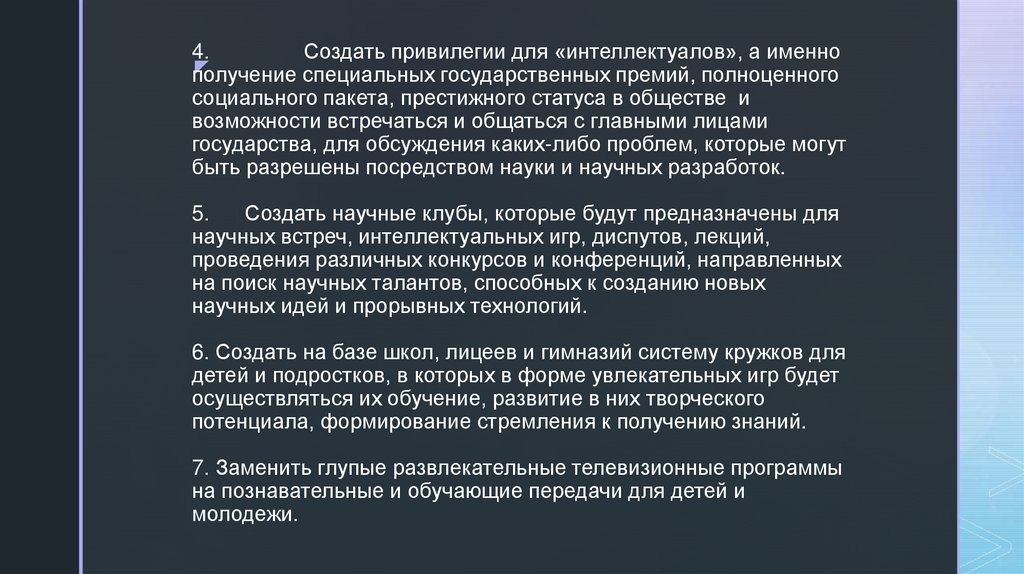 4. Создать привилегии для «интеллектуалов», а именно получение специальных государственных премий, полноценного социального пакета, престижного статуса в обществе и возможности встречаться и общаться с главными лицами государства, для обсуждения каких-либо проблем, которые могут быть разрешены посредством науки и научных разработок.

5. Создать научные клубы, которые будут предназначены для научных встреч, интеллектуальных игр, диспутов, лекций, проведения различных конкурсов и конференций, направленных на поиск научных талантов, способных к созданию новых научных идей и прорывных технологий.

6. Создать на базе школ, лицеев и гимназий систему кружков для детей и подростков, в которых в форме увлекательных игр будет осуществляться их обучение, развитие в них творческого потенциала, формирование стремления к получению знаний.

7. Заменить глупые развлекательные телевизионные программы на познавательные и обучающие передачи для детей и молодежи.